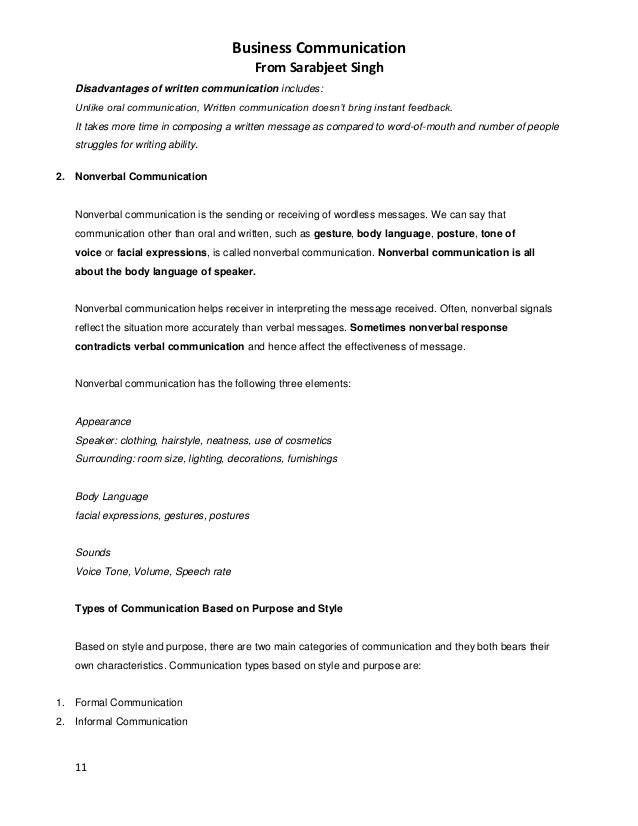 Business Communication
From Sarabjeet Singh

Disadvantages of written communication includes:
Unlike oral communication, Written communication doesn't bring instant feedback.
It takes more time in composing a written message as compared to word-of-mouth and number of people struggles for writing ability.

2. Nonverbal Communication

Nonverbal communication is the sending or receiving of wordless messages. We can say that communication other than oral and written, such as gesture, body language, posture, tone of voice or facial expressions, is called nonverbal communication. Nonverbal communication is all about the body language of speaker.

Nonverbal communication helps receiver in interpreting the message received. Often, nonverbal signals reflect the situation more accurately than verbal messages. Sometimes nonverbal response contradicts verbal communication and hence affect the effectiveness of message.

Nonverbal communication has the following three elements:

Appearance
Speaker: clothing, hairstyle, neatness, use of cosmetics
Surrounding: room size, lighting, decorations, furnishings

Body Language
facial expressions, gestures, postures

Sounds
Voice Tone, Volume, Speech rate

Types of Communication Based on Purpose and Style

Based on style and purpose, there are two main categories of communication and they both bears their own characteristics. Communication types based on style and purpose are:

1. Formal Communication
2. Informal Communication

11